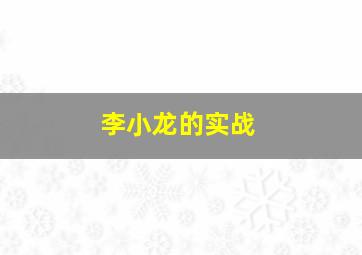 李小龙的实战